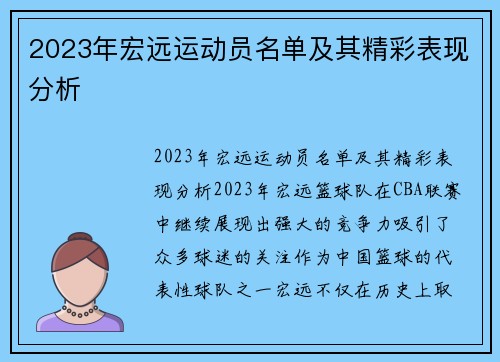 2023年宏远运动员名单及其精彩表现分析

2023年宏远运动员名单及其精彩表现分析2023年宏远篮球队在CBA联赛中继续展现出强大的竞争力吸引了众多球迷的关注作为中国篮球的代表性球队之一宏远不仅在历史上取